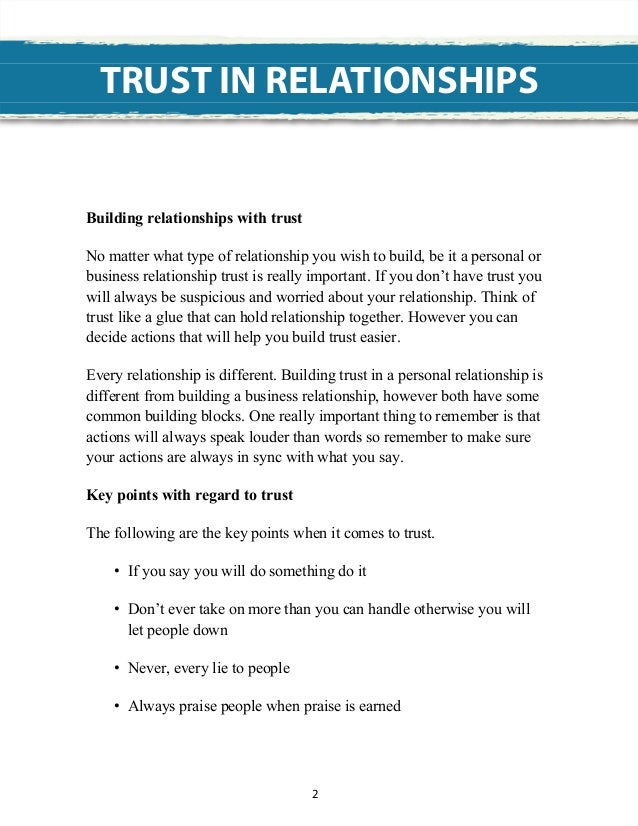 TRUST IN RELATIONSHIPS

Building relationships with trust

No matter what type of relationship you wish to build, be it a personal or business relationship trust is really important. If you don't have trust you will always be suspicious and worried about your relationship. Think of trust like a glue that can hold relationship together. However you can decide actions that will help you build trust easier.

Every relationship is different. Building trust in a personal relationship is different from building a business relationship, however both have some common building blocks. One really important thing to remember is that actions will always speak louder than words so remember to make sure your actions are always in sync with what you say.

Key points with regard to trust

The following are the key points when it comes to trust.

• If you say you will do something do it

• Don't ever take on more than you can handle otherwise you will let people down

• Never, every lie to people

• Always praise people when praise is earned

2